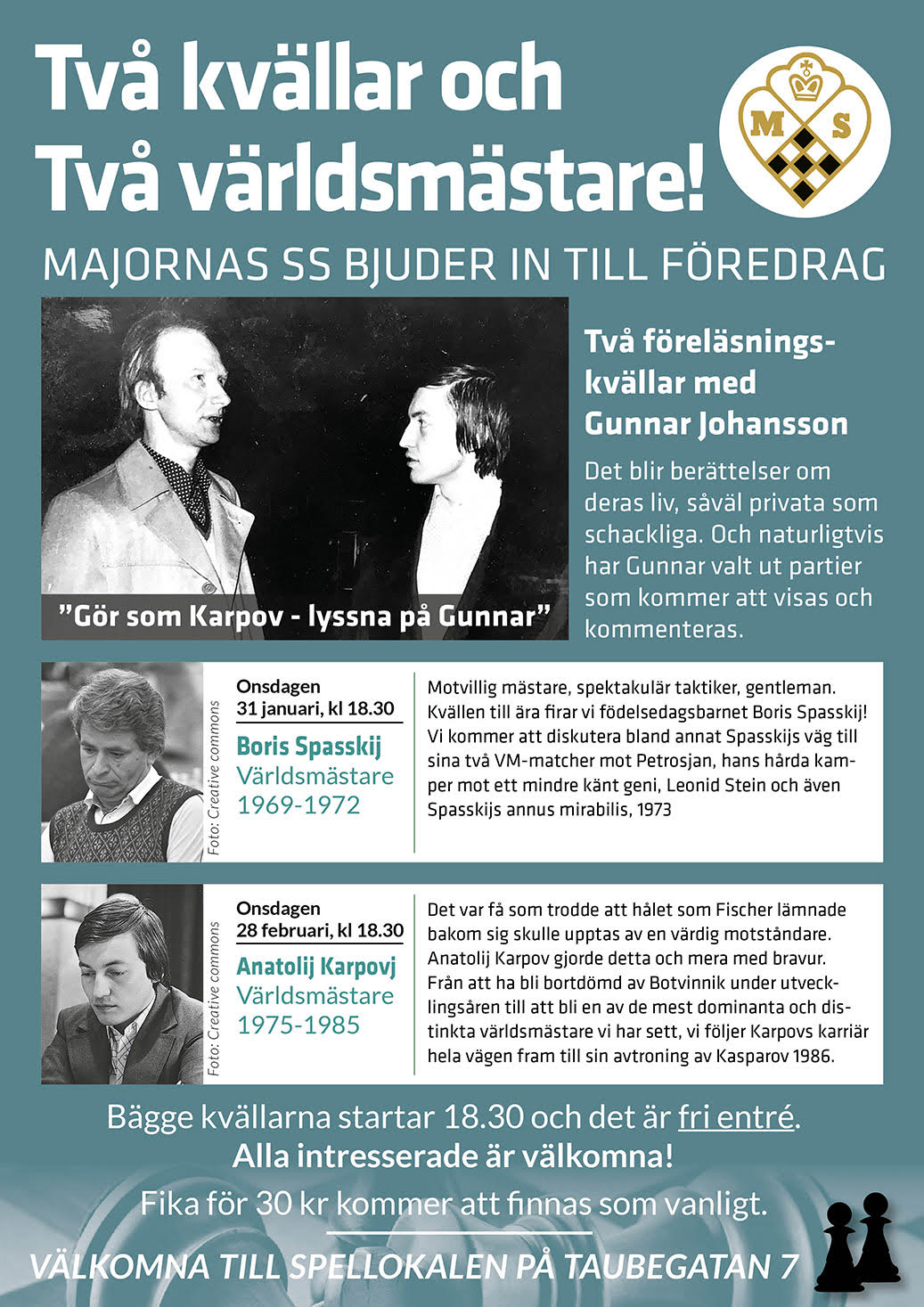 Två kvällar och
Två världsmästare!

M S

MAJORNAS SS BJUDER IN TILL FÖREDRAG

"Gör som Karpov - lyssna på Gunnar"

Två föreläsningskvällar med
Gunnar Johansson

Det blir berättelser om deras liv, såväl privata som schackliga. Och naturligtvis har Gunnar valt ut partier som kommer att visas och kommenteras.

Foto: Creative commons

Onsdagen
31 januari, kl 18.30

Boris Spasskij
Världsmästare
1969-1972

Motvillig mästare, spektakulär taktiker, gentleman. Kvällen till ära firar vi födelsedagsbarnet Boris Spasskij! Vi kommer att diskutera bland annat Spasskijs väg till sina två VM-matcher mot Petrosjan, hans hårda kamper mot ett mindre känt geni, Leonid Stein och även Spasskijs annus mirabilis, 1973

Foto: Creative commons

Onsdagen
28 februari, kl 18.30

Anatolij Karpovj
Världsmästare
1975-1985

Det var få som trodde att hålet som Fischer lämnade bakom sig skulle upptas av en värdig motståndare. Anatolij Karpov gjorde detta och mera med bravur. Från att ha bli bortdömd av Botvinnik under utvecklingsåren till att bli en av de mest dominanta och distinkta världsmästare vi har sett, vi följer Karpovs karriär hela vägen fram till sin avtroning av Kasparov 1986.

Bägge kvällarna startar 18.30 och det är fri entré.
Alla intresserade är välkomna!
Fika för 30 kr kommer att finnas som vanligt.

VÄLKOMNA TILL SPELLOKALEN PÅ TAUBEGATAN 7